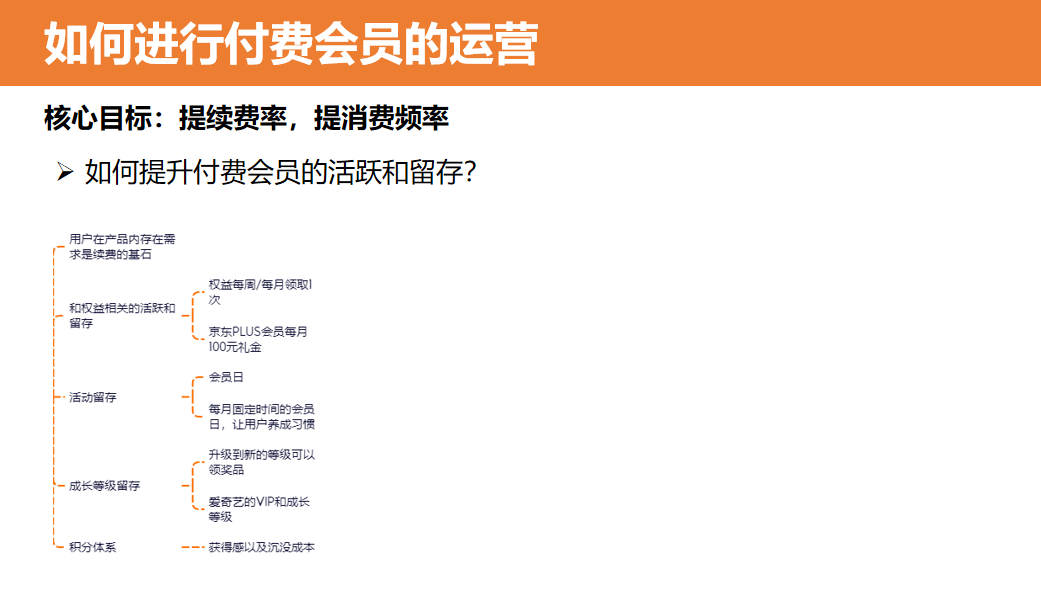 如何进行付费会员的运营

核心目标：提续费率，提消费频率

➢ 如何提升付费会员的活跃和留存？

用户在产品内存在需求是续费的基石

和权益相关的活跃和留存

权益每周/每月领取1次

京东PLUS会员每月100元礼金

活动留存

会员日

每月固定时间的会员日，让用户养成习惯

成长等级留存

升级到新的等级可以领奖品

爱奇艺的VIP和成长等级

积分体系

获得感以及沉没成本